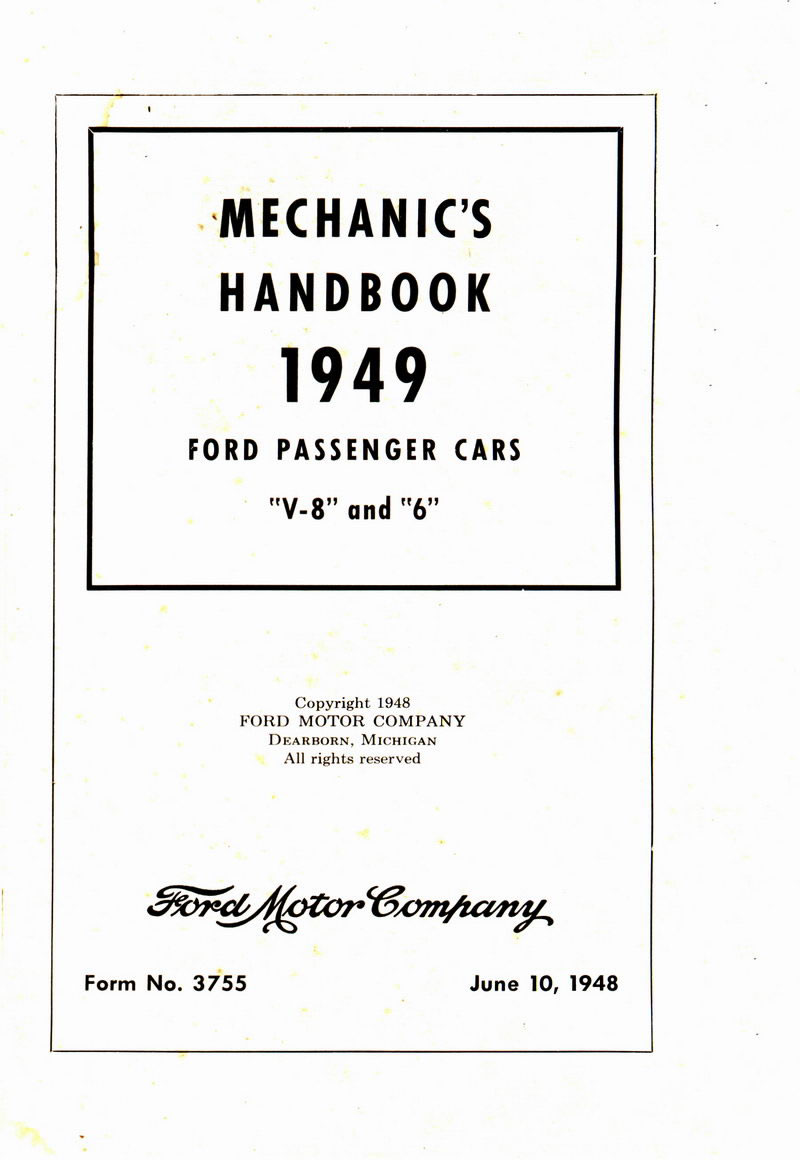 MECHANIC'S HANDBOOK
1949
FORD PASSENGER CARS
"V-8" and "6"

Copyright 1948
FORD MOTOR COMPANY
DEARBORN, MICHIGAN
All rights reserved

Ford Motor Company

Form No. 3755

June 10, 1948